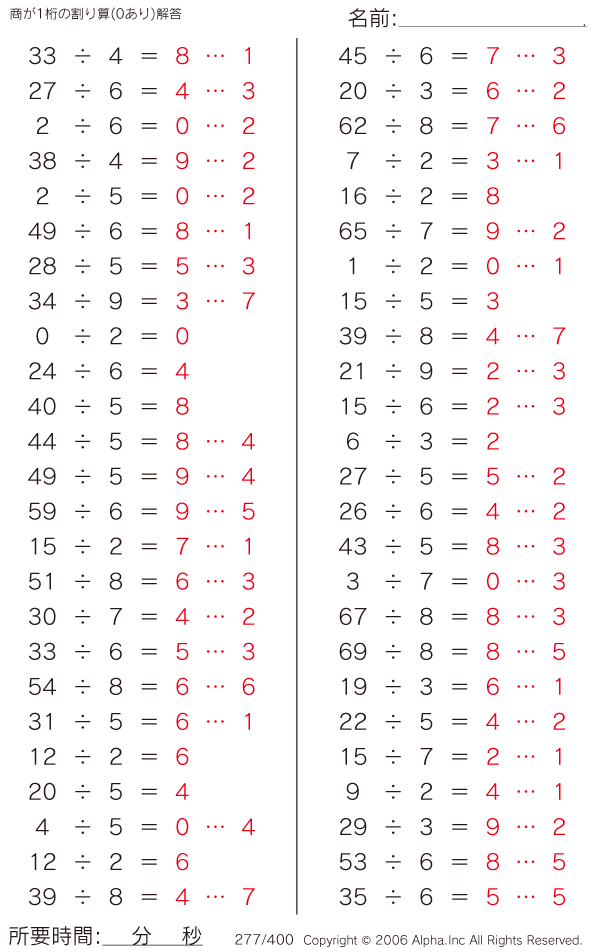 商が1桁の割り算(0あり)解答

名前:

$33 \div 4 = 8 \cdots 1$
$27 \div 6 = 4 \cdots 3$
$2 \div 6 = 0 \cdots 2$
$38 \div 4 = 9 \cdots 2$
$2 \div 5 = 0 \cdots 2$
$49 \div 6 = 8 \cdots 1$
$28 \div 5 = 5 \cdots 3$
$34 \div 9 = 3 \cdots 7$
$0 \div 2 = 0$
$24 \div 6 = 4$
$40 \div 5 = 8$
$44 \div 5 = 8 \cdots 4$
$49 \div 5 = 9 \cdots 4$
$59 \div 6 = 9 \cdots 5$
$15 \div 2 = 7 \cdots 1$
$51 \div 8 = 6 \cdots 3$
$30 \div 7 = 4 \cdots 2$
$33 \div 6 = 5 \cdots 3$
$54 \div 8 = 6 \cdots 6$
$31 \div 5 = 6 \cdots 1$
$12 \div 2 = 6$
$20 \div 5 = 4$
$4 \div 5 = 0 \cdots 4$
$12 \div 2 = 6$
$39 \div 8 = 4 \cdots 7$

$45 \div 6 = 7 \cdots 3$
$20 \div 3 = 6 \cdots 2$
$62 \div 8 = 7 \cdots 6$
$7 \div 2 = 3 \cdots 1$
$16 \div 2 = 8$
$65 \div 7 = 9 \cdots 2$
$1 \div 2 = 0 \cdots 1$
$15 \div 5 = 3$
$39 \div 8 = 4 \cdots 7$
$21 \div 9 = 2 \cdots 3$
$15 \div 6 = 2 \cdots 3$
$6 \div 3 = 2$
$27 \div 5 = 5 \cdots 2$
$26 \div 6 = 4 \cdots 2$
$43 \div 5 = 8 \cdots 3$
$3 \div 7 = 0 \cdots 3$
$67 \div 8 = 8 \cdots 3$
$69 \div 8 = 8 \cdots 5$
$19 \div 3 = 6 \cdots 1$
$22 \div 5 = 4 \cdots 2$
$15 \div 7 = 2 \cdots 1$
$9 \div 2 = 4 \cdots 1$
$29 \div 3 = 9 \cdots 2$
$53 \div 6 = 8 \cdots 5$
$35 \div 6 = 5 \cdots 5$

所要時間: 分 秒 277/400 Copyright © 2006 Alpha.Inc All Rights Reserved.